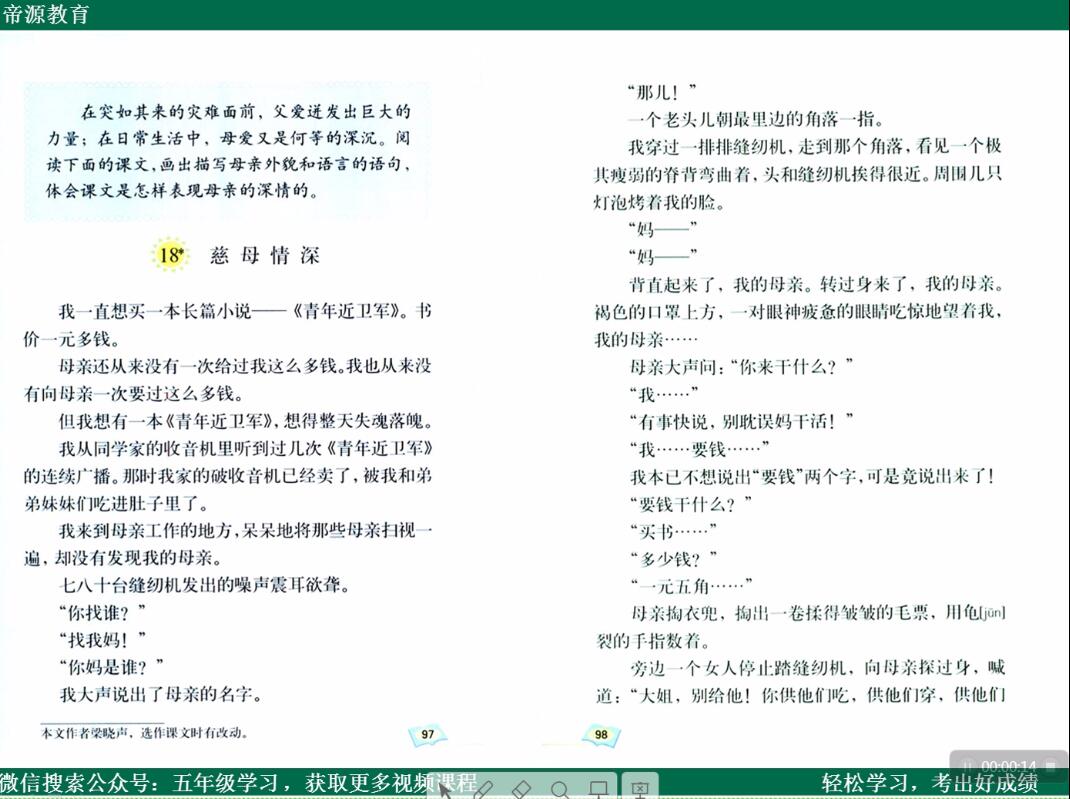 帝源教育

在突如其来的灾难面前，父爱迸发出巨大的力量；在日常生活中，母爱又是何等的深沉。阅读下面的课文，画出描写母亲外貌和语言的语句，体会课文是怎样表现母亲的深情的。

18* 慈母情深

我一直想买一本长篇小说——《青年近卫军》。书价一元多钱。

母亲还从来没有一次给过我这么多钱。我也从来没有向母亲一次要过这么多钱。

但我想有一本《青年近卫军》，想得整天失魂落魄。

我从同学家的收音机里听到过几次《青年近卫军》的连续广播。那时我家的破收音机已经卖了，被我和弟弟妹妹们吃进肚子里了。

我来到母亲工作的地方，呆呆地将那些母亲扫视一遍，却没有发现我的母亲。

七八十台缝纫机发出的噪声震耳欲聋。

“你找谁？”

“找我妈！”

“你妈是谁？”

我大声说出了母亲的名字。

本文作者梁晓声，选作课文时有改动。

97

“那儿！”

一个老头儿朝最里边的角落一指。

我穿过一排排缝纫机，走到那个角落，看见一个极其瘦弱的脊背弯曲着，头和缝纫机挨得很近。周围几只灯泡烤着我的脸。

“妈——”

“妈——”

背直起来了，我的母亲。转过身来了，我的母亲。褐色的口罩上方，一对眼神疲惫的眼睛吃惊地望着我，我的母亲……

母亲大声问：“你来干什么？”

“我……”

“有事快说，别耽误妈干活！”

“我……要钱……”

我本已不想说出“要钱”两个字，可是竟说出来了！

“要钱干什么？”

“买书……”

“多少钱？”

“一元五角……”

母亲掏衣兜，掏出一卷揉得皱皱的毛票，用龟[jūn]裂的手指数着。

旁边一个女人停止踏缝纫机，向母亲探过身，喊道：“大姐，别给他！你供他们吃，供他们穿，供他们

98

00:00:14

微信搜索公众号：五年级学习，获取更多视频课程

轻松学习，考出好成绩